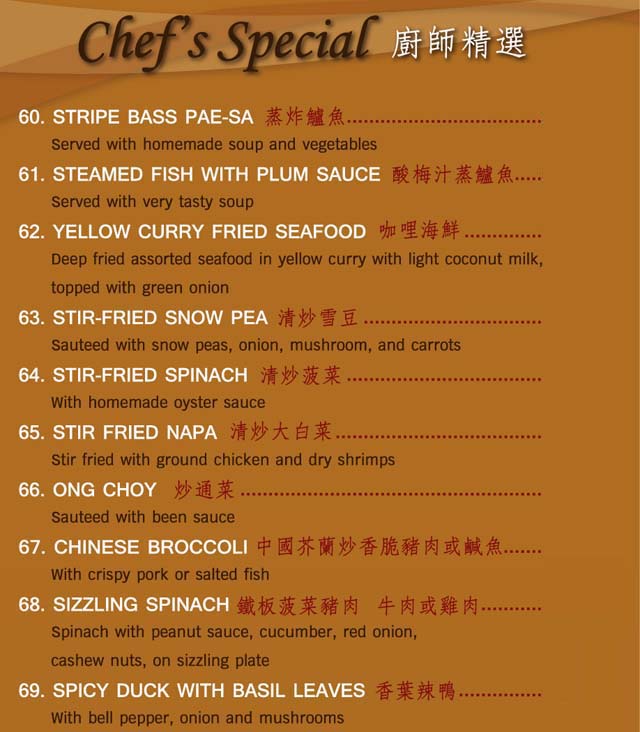 Chef's Special 廚師精選

60. STRIPE BASS PAE-SA 蒸炸鱸魚
Served with homemade soup and vegetables

61. STEAMED FISH WITH PLUM SAUCE 酸梅汁蒸鱸魚
Served with very tasty soup

62. YELLOW CURRY FRIED SEAFOOD 咖哩海鮮
Deep fried assorted seafood in yellow curry with light coconut milk, topped with green onion

63. STIR-FRIED SNOW PEA 清炒雪豆
Sauteed with snow peas, onion, mushroom, and carrots

64. STIR-FRIED SPINACH 清炒菠菜
With homemade oyster sauce

65. STIR FRIED NAPA 清炒大白菜
Stir fried with ground chicken and dry shrimps

66. ONG CHOY 炒通菜
Sauteed with been sauce

67. CHINESE BROCCOLI 中國芥蘭炒香脆豬肉或鹹魚
With crispy pork or salted fish

68. SIZZLING SPINACH 鐵板菠菜豬肉 牛肉或雞肉
Spinach with peanut sauce, cucumber, red onion, cashew nuts, on sizzling plate

69. SPICY DUCK WITH BASIL LEAVES 香葉辣鴨
With bell pepper, onion and mushrooms